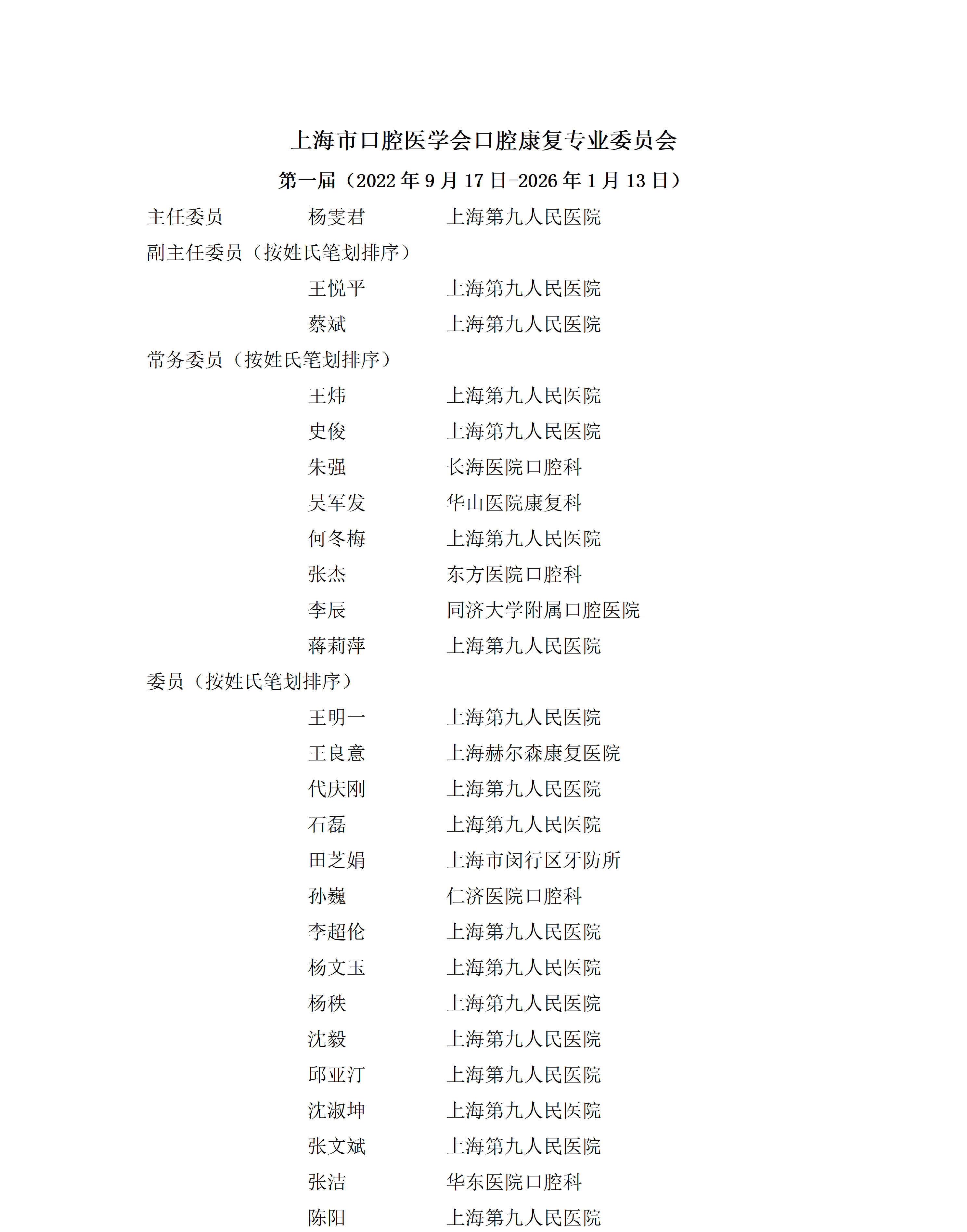 上海市口腔医学会口腔康复专业委员会

第一届（2022 年 9 月 17 日-2026 年 1 月 13 日）

主任委员　　杨雯君　　上海第九人民医院

副主任委员（按姓氏笔划排序）

王悦平　　上海第九人民医院

蔡斌　　上海第九人民医院

常务委员（按姓氏笔划排序）

王炜　　上海第九人民医院

史俊　　上海第九人民医院

朱强　　长海医院口腔科

吴军发　　华山医院康复科

何冬梅　　上海第九人民医院

张杰　　东方医院口腔科

李辰　　同济大学附属口腔医院

蒋莉萍　　上海第九人民医院

委员（按姓氏笔划排序）

王明一　　上海第九人民医院

王良意　　上海赫尔森康复医院

代庆刚　　上海第九人民医院

石磊　　上海第九人民医院

田芝娟　　上海市闵行区牙防所

孙巍　　仁济医院口腔科

李超伦　　上海第九人民医院

杨文玉　　上海第九人民医院

杨秩　　上海第九人民医院

沈毅　　上海第九人民医院

邱亚汀　　上海第九人民医院

沈淑坤　　上海第九人民医院

张文斌　　上海第九人民医院

张洁　　华东医院口腔科

陈阳　　上海第九人民医院